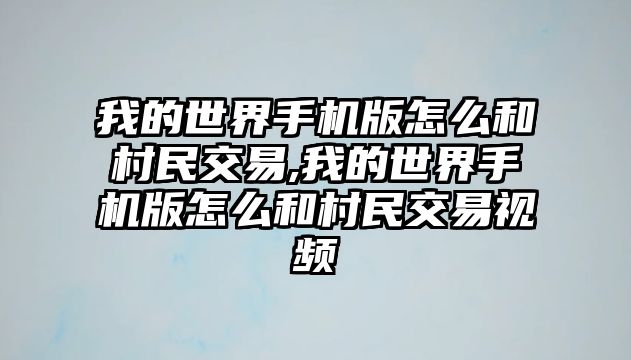 我的世界手机版怎么和村民交易,我的世界手机版怎么和村民交易视频